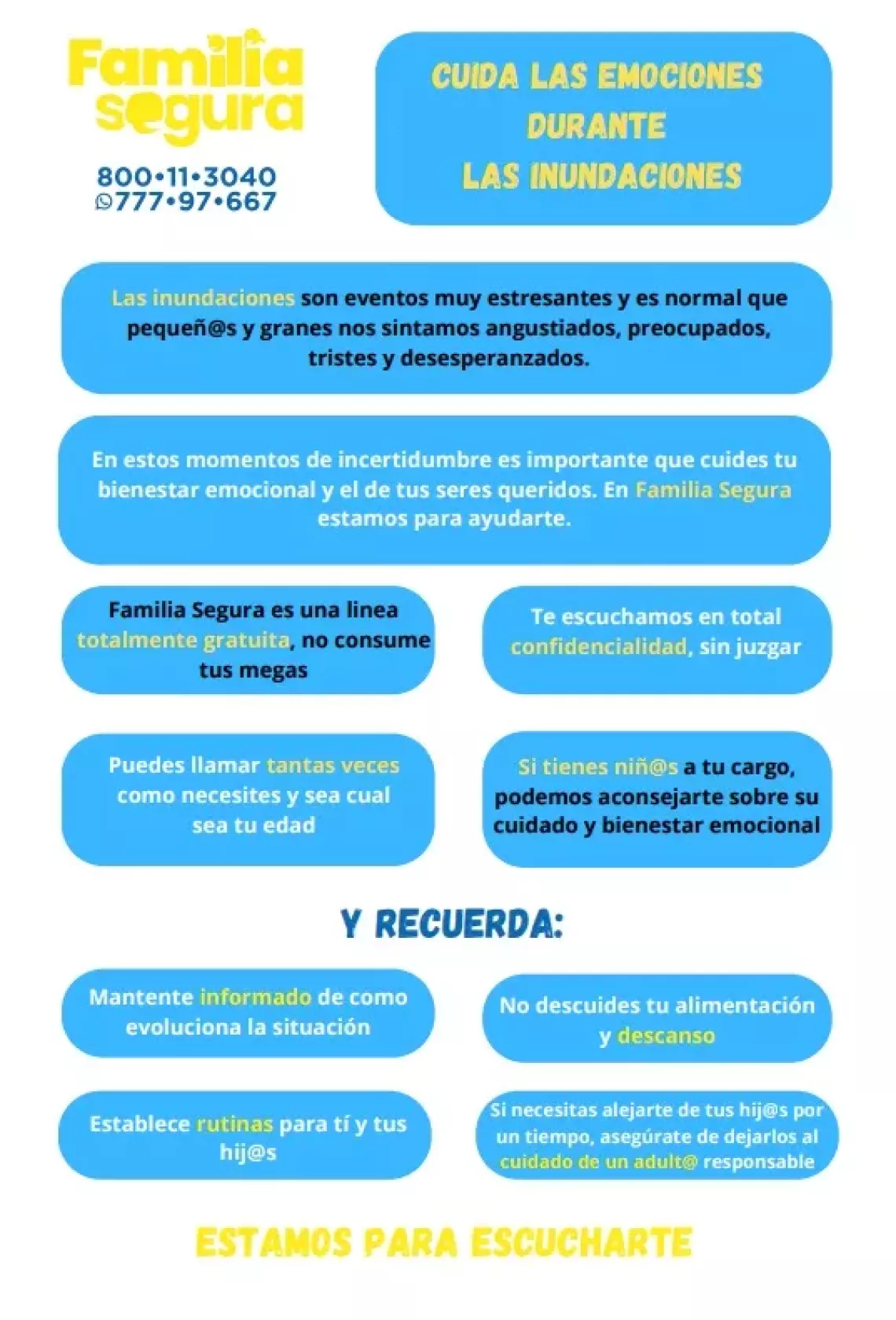 Familia segura

800•11•3040
777•97•667

CUIDA LAS EMOCIONES DURANTE LAS INUNDACIONES

Las inundaciones son eventos muy estresantes y es normal que pequeñ@s y granes nos sintamos angustiados, preocupados, tristes y desesperanzados.

En estos momentos de incertidumbre es importante que cuides tu bienestar emocional y el de tus seres queridos. En Familia Segura estamos para ayudarte.

Familia Segura es una linea totalmente gratuita, no consume tus megas

Te escuchamos en total confidencialidad, sin juzgar

Puedes llamar tantas veces como necesites y sea cual sea tu edad

Si tienes niñ@s a tu cargo, podemos aconsejarte sobre su cuidado y bienestar emocional

Y RECUERDA:

Mantente informado de como evoluciona la situación

No descuides tu alimentación y descanso

Establece rutinas para tí y tus hij@s

Si necesitas alejarte de tus hij@s por un tiempo, asegúrate de dejarlos al cuidado de un adult@ responsable

ESTAMOS PARA ESCUCHARTE